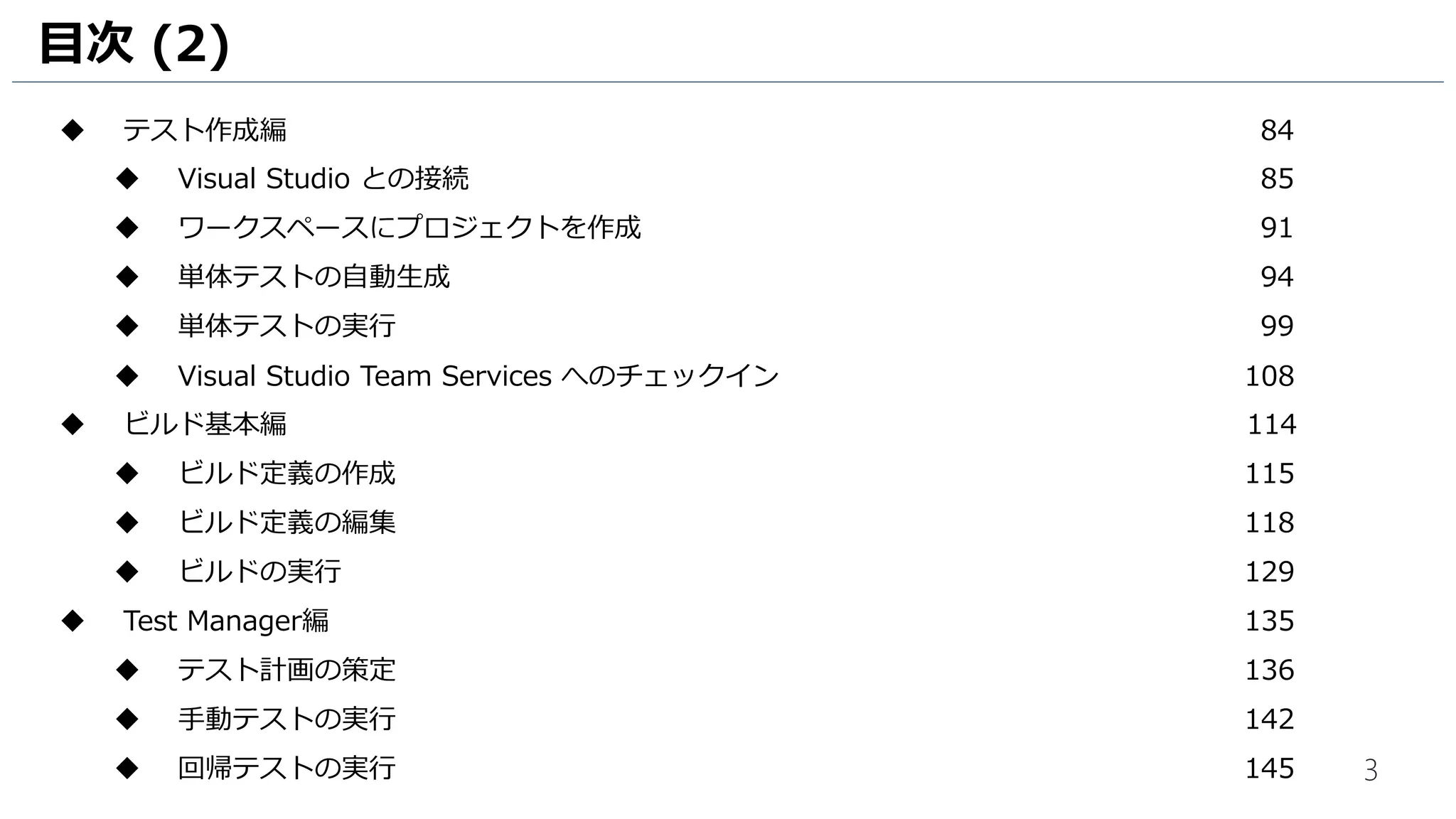 目次 (2)

◆ テスト作成編 84
◆ Visual Studio との接続 85
◆ ワークスペースにプロジェクトを作成 91
◆ 単体テストの自動生成 94
◆ 単体テストの実行 99
◆ Visual Studio Team Services へのチェックイン 108
◆ ビルド基本編 114
◆ ビルド定義の作成 115
◆ ビルド定義の編集 118
◆ ビルドの実行 129
◆ Test Manager編 135
◆ テスト計画の策定 136
◆ 手動テストの実行 142
◆ 回帰テストの実行 145

3